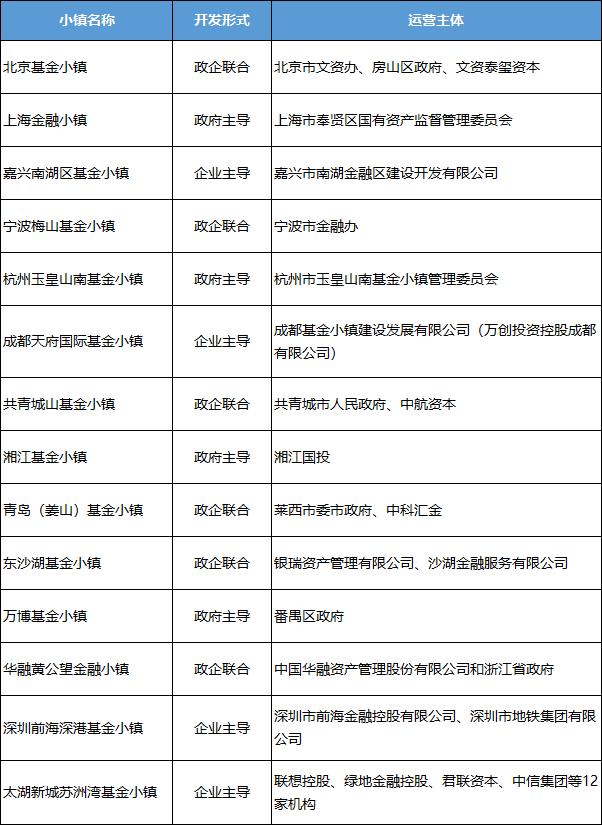 | 小镇名称 | 开发形式 | 运营主体 |
|---|---|---|
| 北京基金小镇 | 政企联合 | 北京市文资办、房山区政府、文资泰玺资本 |
| 上海金融小镇 | 政府主导 | 上海市奉贤区国有资产监督管理委员会 |
| 嘉兴南湖区基金小镇 | 企业主导 | 嘉兴市南湖金融区建设开发有限公司 |
| 宁波梅山基金小镇 | 政企联合 | 宁波市金融办 |
| 杭州玉皇山南基金小镇 | 政府主导 | 杭州市玉皇山南基金小镇管理委员会 |
| 成都天府国际基金小镇 | 企业主导 | 成都基金小镇建设发展有限公司（万创投资控股成都有限公司） |
| 共青城山基金小镇 | 政企联合 | 共青城市人民政府、中航资本 |
| 湘江基金小镇 | 政府主导 | 湘江国投 |
| 青岛（姜山）基金小镇 | 政企联合 | 莱西市委市政府、中科汇金 |
| 东沙湖基金小镇 | 政企联合 | 银瑞资产管理有限公司、沙湖金融服务有限公司 |
| 万博基金小镇 | 政府主导 | 番禺区政府 |
| 华融黄公望金融小镇 | 政企联合 | 中国华融资产管理股份有限公司和浙江省政府 |
| 深圳前海深港基金小镇 | 企业主导 | 深圳市前海金融控股有限公司、深圳市地铁集团有限公司 |
| 太湖新城苏洲湾基金小镇 | 企业主导 | 联想控股、绿地金融控股、君联资本、中信集团等12家机构 |